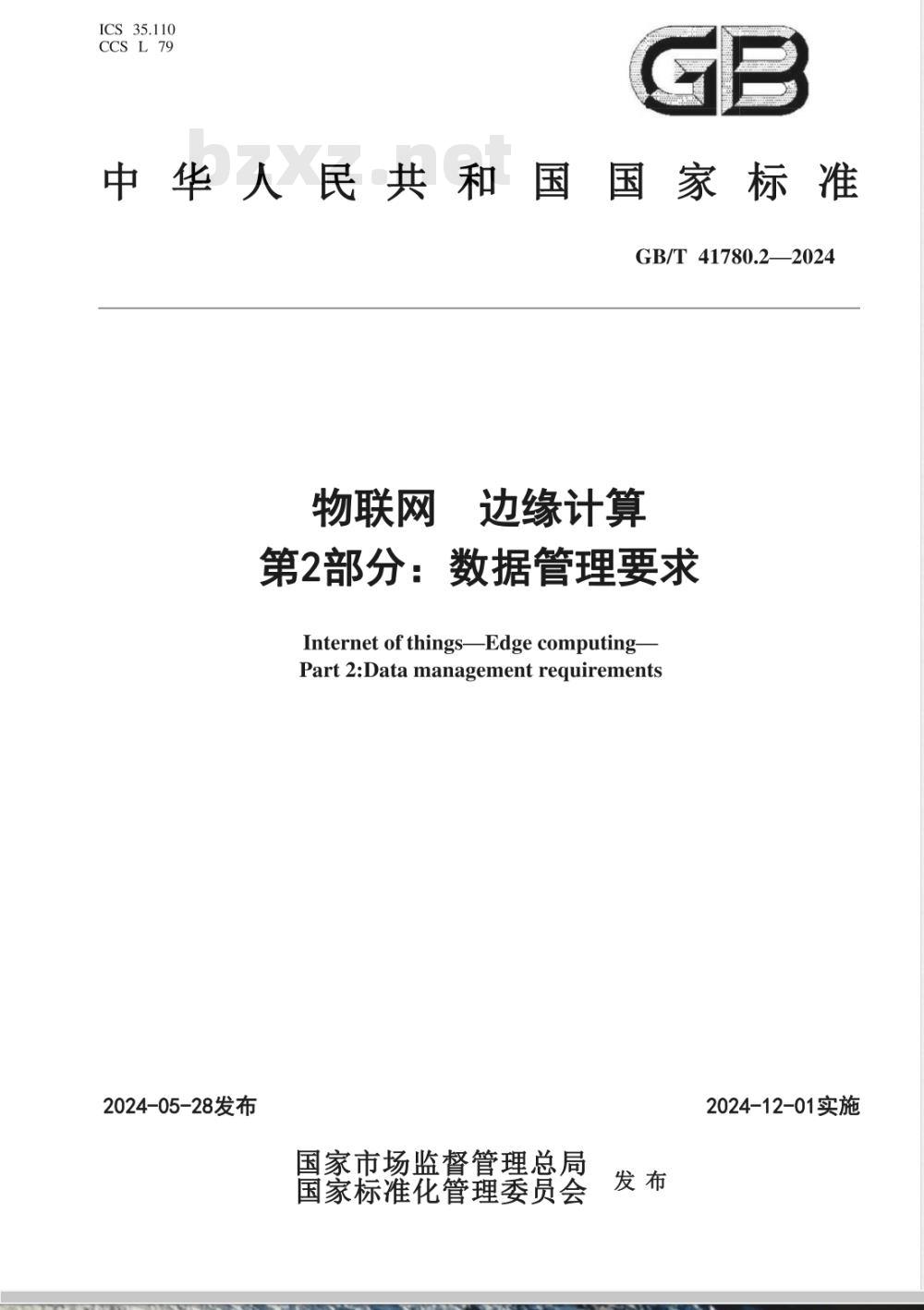 ICS 35.110
CCS L 79

GB

bzxz.net

中华人民共和国国家标准

GB/T 41780.2—2024

物联网　边缘计算
第2部分：数据管理要求

Internet of things—Edge computing—
Part 2:Data management requirements

2024-05-28发布

2024-12-01实施

国家市场监督管理总局
国家标准化管理委员会
发布